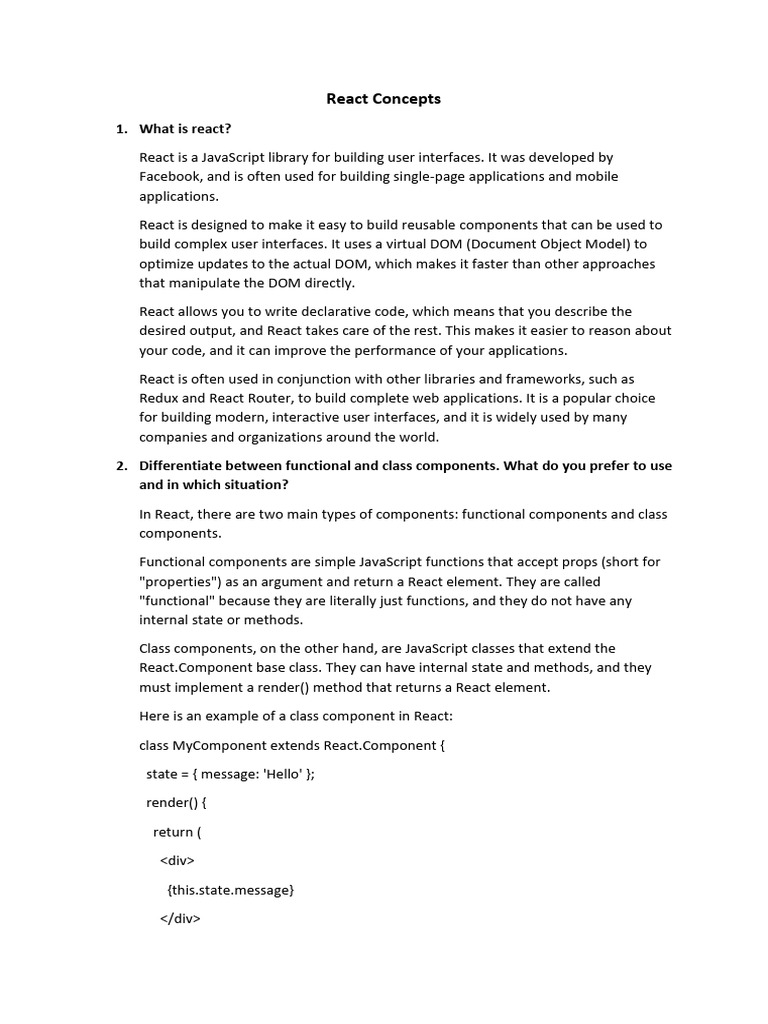 React Concepts

1. What is react?

React is a JavaScript library for building user interfaces. It was developed by Facebook, and is often used for building single-page applications and mobile applications.

React is designed to make it easy to build reusable components that can be used to build complex user interfaces. It uses a virtual DOM (Document Object Model) to optimize updates to the actual DOM, which makes it faster than other approaches that manipulate the DOM directly.

React allows you to write declarative code, which means that you describe the desired output, and React takes care of the rest. This makes it easier to reason about your code, and it can improve the performance of your applications.

React is often used in conjunction with other libraries and frameworks, such as Redux and React Router, to build complete web applications. It is a popular choice for building modern, interactive user interfaces, and it is widely used by many companies and organizations around the world.

2. Differentiate between functional and class components. What do you prefer to use and in which situation?

In React, there are two main types of components: functional components and class components.

Functional components are simple JavaScript functions that accept props (short for "properties") as an argument and return a React element. They are called "functional" because they are literally just functions, and they do not have any internal state or methods.

Class components, on the other hand, are JavaScript classes that extend the React.Component base class. They can have internal state and methods, and they must implement a render() method that returns a React element.

Here is an example of a class component in React:

class MyComponent extends React.Component {

state = { message: 'Hello' };

render() {

return (

<div>

{this.state.message}

</div>